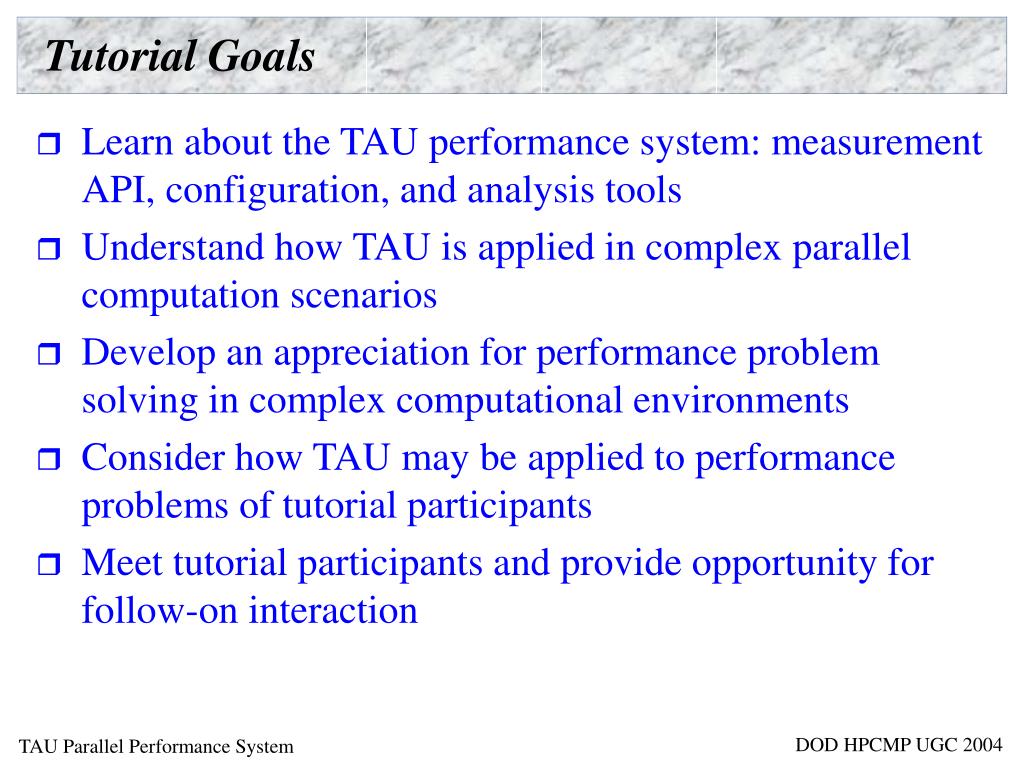 Tutorial Goals

❒ Learn about the TAU performance system: measurement API, configuration, and analysis tools

❒ Understand how TAU is applied in complex parallel computation scenarios

❒ Develop an appreciation for performance problem solving in complex computational environments

❒ Consider how TAU may be applied to performance problems of tutorial participants

❒ Meet tutorial participants and provide opportunity for follow-on interaction

TAU Parallel Performance System

DOD HPCMP UGC 2004